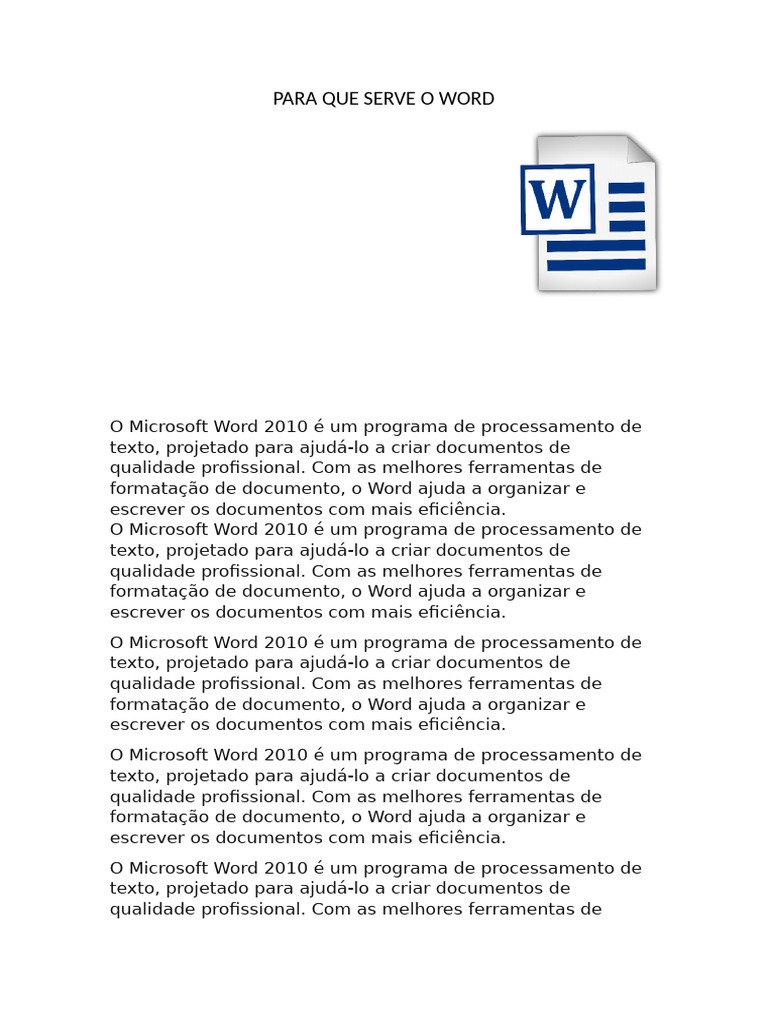 PARA QUE SERVE O WORD

W

O Microsoft Word 2010 é um programa de processamento de texto, projetado para ajudá-lo a criar documentos de qualidade profissional. Com as melhores ferramentas de formatação de documento, o Word ajuda a organizar e escrever os documentos com mais eficiência.
O Microsoft Word 2010 é um programa de processamento de texto, projetado para ajudá-lo a criar documentos de qualidade profissional. Com as melhores ferramentas de formatação de documento, o Word ajuda a organizar e escrever os documentos com mais eficiência.

O Microsoft Word 2010 é um programa de processamento de texto, projetado para ajudá-lo a criar documentos de qualidade profissional. Com as melhores ferramentas de formatação de documento, o Word ajuda a organizar e escrever os documentos com mais eficiência.

O Microsoft Word 2010 é um programa de processamento de texto, projetado para ajudá-lo a criar documentos de qualidade profissional. Com as melhores ferramentas de formatação de documento, o Word ajuda a organizar e escrever os documentos com mais eficiência.

O Microsoft Word 2010 é um programa de processamento de texto, projetado para ajudá-lo a criar documentos de qualidade profissional. Com as melhores ferramentas de